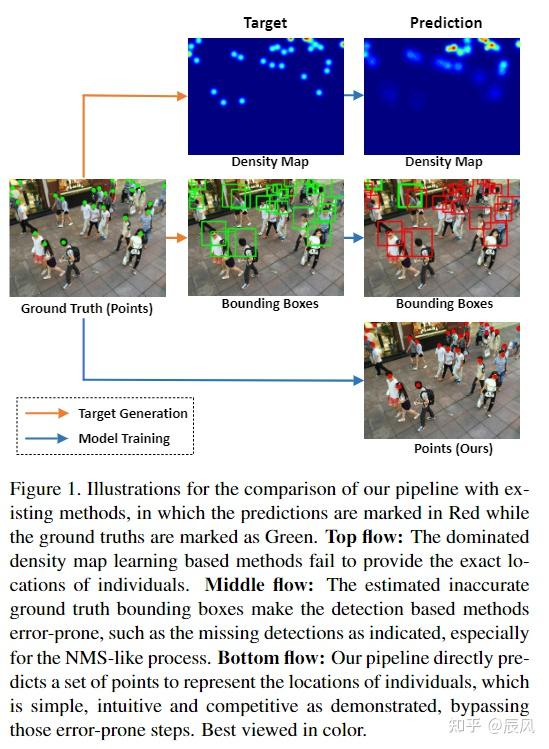 Target

Prediction

Density Map

Density Map

Ground Truth (Points)

Bounding Boxes

Bounding Boxes

Target Generation

Model Training

Points (Ours)

Figure 1. Illustrations for the comparison of our pipeline with existing methods, in which the predictions are marked in Red while the ground truths are marked as Green. **Top flow:** The dominated density map learning based methods fail to provide the exact locations of individuals. **Middle flow:** The estimated inaccurate ground truth bounding boxes make the detection based methods error-prone, such as the missing detections as indicated, especially for the NMS-like process. **Bottom flow:** Our pipeline directly predicts a set of points to represent the locations of individuals, which is simple, intuitive and competitive as demonstrated, bypassing those error-prone steps. Best viewed in color.

知乎 @辰风